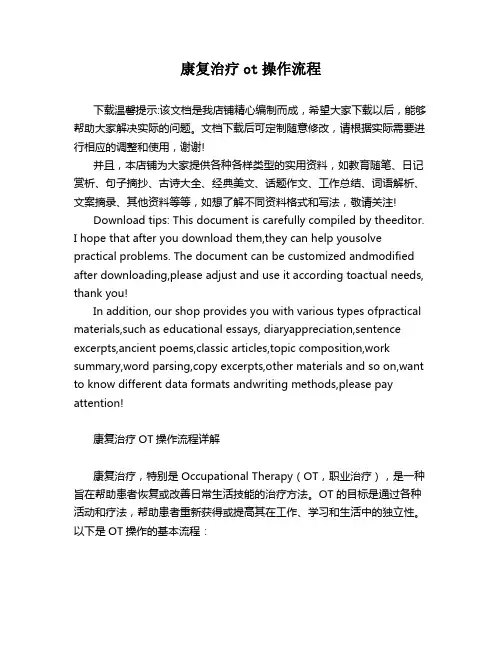 康复治疗 ot 操作流程

下载温馨提示:该文档是我店铺精心编制而成，希望大家下载以后，能够帮助大家解决实际的问题。文档下载后可定制随意修改，请根据实际需要进行相应的调整和使用，谢谢!

并且，本店铺为大家提供各种各样类型的实用资料，如教育随笔、日记赏析、句子摘抄、古诗大全、经典美文、话题作文、工作总结、词语解析、文案摘录、其他资料等等，如想了解不同资料格式和写法，敬请关注!

Download tips: This document is carefully compiled by theeditor. I hope that after you download them,they can help yousolve practical problems. The document can be customized andmodified after downloading,please adjust and use it according toactual needs, thank you!

In addition, our shop provides you with various types ofpractical materials,such as educational essays, diaryappreciation,sentence excerpts,ancient poems,classic articles,topic composition,work summary,word parsing,copy excerpts,other materials and so on,want to know different data formats andwriting methods,please pay attention!

康复治疗 OT 操作流程详解

康复治疗，特别是 Occupational Therapy（OT，职业治疗），是一种旨在帮助患者恢复或改善日常生活技能的治疗方法。OT 的目标是通过各种活动和疗法，帮助患者重新获得或提高其在工作、学习和生活中的独立性。以下是 OT 操作的基本流程：